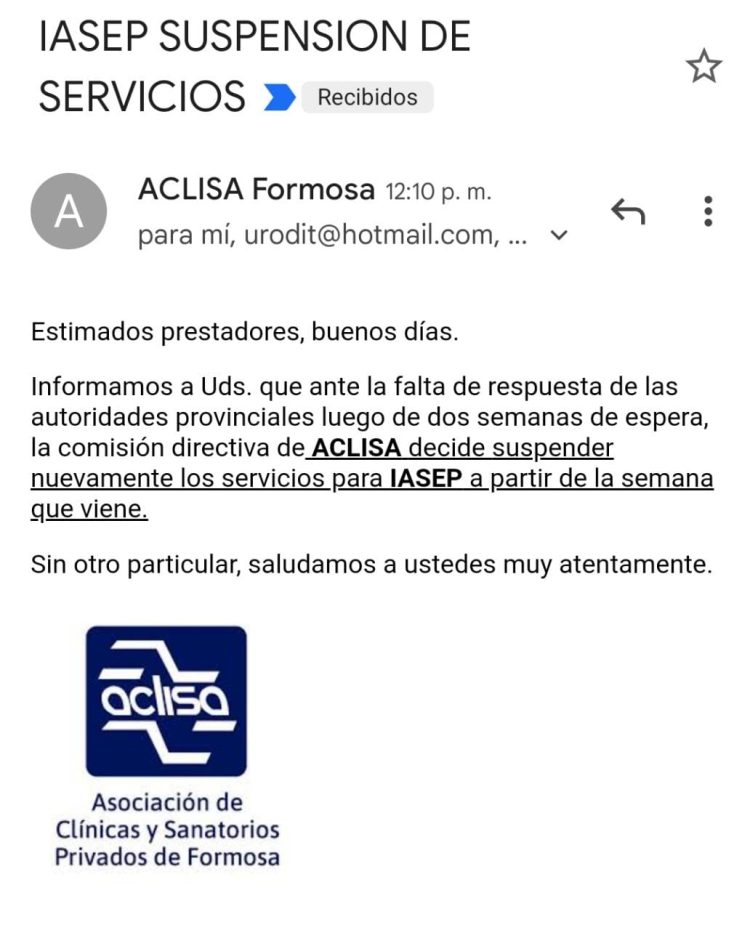 IASEP SUSPENSION DE SERVICIOS Recibidos

A

ACLISA Formosa 12:10 p. m.
para mí, urodit@hotmail.com, ...

Estimados prestadores, buenos días.

Informamos a Uds. que ante la falta de respuesta de las autoridades provinciales luego de dos semanas de espera, la comisión directiva de ACLISA decide suspender nuevamente los servicios para IASEP a partir de la semana que viene.

Sin otro particular, saludamos a ustedes muy atentamente.

aclisa

Asociación de
Clínicas y Sanatorios
Privados de Formosa